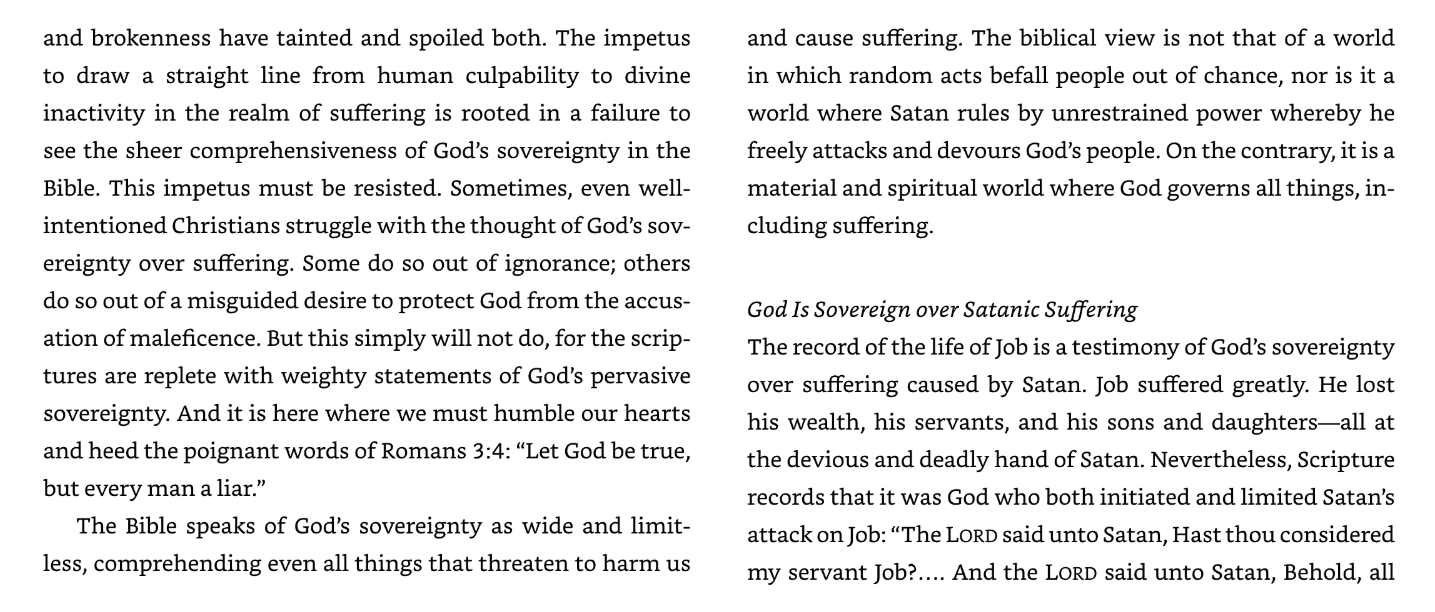 and brokenness have tainted and spoiled both. The impetus to draw a straight line from human culpability to divine inactivity in the realm of suffering is rooted in a failure to see the sheer comprehensiveness of God's sovereignty in the Bible. This impetus must be resisted. Sometimes, even well-intentioned Christians struggle with the thought of God's sovereignty over suffering. Some do so out of ignorance; others do so out of a misguided desire to protect God from the accusation of maleficence. But this simply will not do, for the scriptures are replete with weighty statements of God's pervasive sovereignty. And it is here where we must humble our hearts and heed the poignant words of Romans 3:4: "Let God be true, but every man a liar."

The Bible speaks of God's sovereignty as wide and limitless, comprehending even all things that threaten to harm us and cause suffering. The biblical view is not that of a world in which random acts befall people out of chance, nor is it a world where Satan rules by unrestrained power whereby he freely attacks and devours God's people. On the contrary, it is a material and spiritual world where God governs all things, including suffering.

God Is Sovereign over Satanic Suffering

The record of the life of Job is a testimony of God's sovereignty over suffering caused by Satan. Job suffered greatly. He lost his wealth, his servants, and his sons and daughters—all at the devious and deadly hand of Satan. Nevertheless, Scripture records that it was God who both initiated and limited Satan's attack on Job: "The LORD said unto Satan, Hast thou considered my servant Job?.... And the LORD said unto Satan, Behold, all